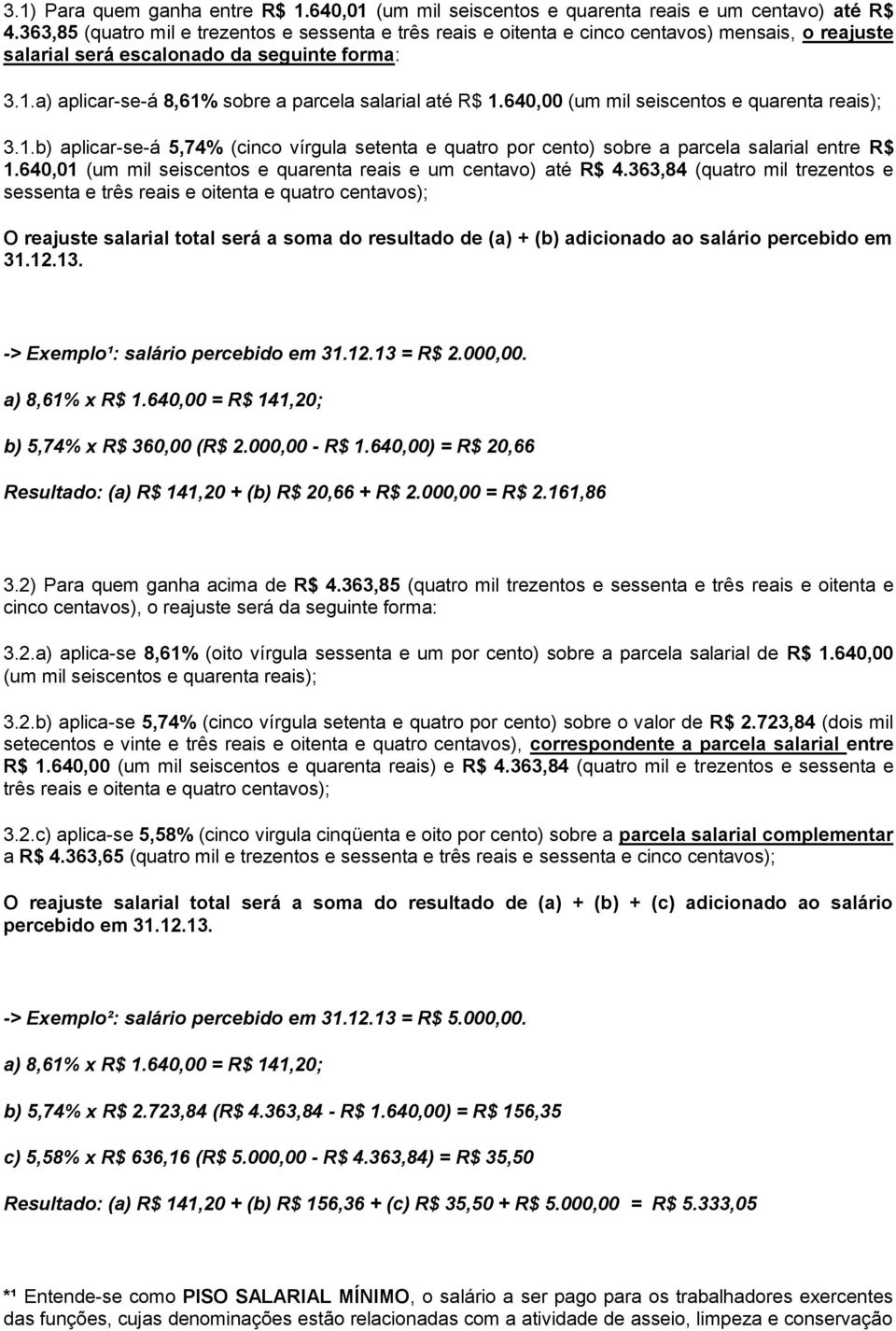 3.1) Para quem ganha entre R$ 1.640,01 (um mil seiscentos e quarenta reais e um centavo) até R$ 4.363,85 (quatro mil e trezentos e sessenta e três reais e oitenta e cinco centavos) mensais, o reajuste salarial será escalonado da seguinte forma:

3.1.a) aplicar-se-á 8,61% sobre a parcela salarial até R$ 1.640,00 (um mil seiscentos e quarenta reais);

3.1.b) aplicar-se-á 5,74% (cinco vírgula setenta e quatro por cento) sobre a parcela salarial entre R$ 1.640,01 (um mil seiscentos e quarenta reais e um centavo) até R$ 4.363,84 (quatro mil trezentos e sessenta e três reais e oitenta e quatro centavos);

O reajuste salarial total será a soma do resultado de (a) + (b) adicionado ao salário percebido em 31.12.13.

-> Exemplo¹: salário percebido em 31.12.13 = R$ 2.000,00.

a) 8,61% x R$ 1.640,00 = R$ 141,20;

b) 5,74% x R$ 360,00 (R$ 2.000,00 - R$ 1.640,00) = R$ 20,66

Resultado: (a) R$ 141,20 + (b) R$ 20,66 + R$ 2.000,00 = R$ 2.161,86

3.2) Para quem ganha acima de R$ 4.363,85 (quatro mil trezentos e sessenta e três reais e oitenta e cinco centavos), o reajuste será da seguinte forma:

3.2.a) aplica-se 8,61% (oito vírgula sessenta e um por cento) sobre a parcela salarial de R$ 1.640,00 (um mil seiscentos e quarenta reais);

3.2.b) aplica-se 5,74% (cinco vírgula setenta e quatro por cento) sobre o valor de R$ 2.723,84 (dois mil setecentos e vinte e três reais e oitenta e quatro centavos), correspondente a parcela salarial entre R$ 1.640,00 (um mil seiscentos e quarenta reais) e R$ 4.363,84 (quatro mil e trezentos e sessenta e três reais e oitenta e quatro centavos);

3.2.c) aplica-se 5,58% (cinco virgula cinqüenta e oito por cento) sobre a parcela salarial complementar a R$ 4.363,65 (quatro mil e trezentos e sessenta e três reais e sessenta e cinco centavos);

O reajuste salarial total será a soma do resultado de (a) + (b) + (c) adicionado ao salário percebido em 31.12.13.

-> Exemplo²: salário percebido em 31.12.13 = R$ 5.000,00.

a) 8,61% x R$ 1.640,00 = R$ 141,20;

b) 5,74% x R$ 2.723,84 (R$ 4.363,84 - R$ 1.640,00) = R$ 156,35

c) 5,58% x R$ 636,16 (R$ 5.000,00 - R$ 4.363,84) = R$ 35,50

Resultado: (a) R$ 141,20 + (b) R$ 156,36 + (c) R$ 35,50 + R$ 5.000,00 = R$ 5.333,05

*¹ Entende-se como PISO SALARIAL MÍNIMO, o salário a ser pago para os trabalhadores exercentes das funções, cujas denominações estão relacionadas com a atividade de asseio, limpeza e conservação